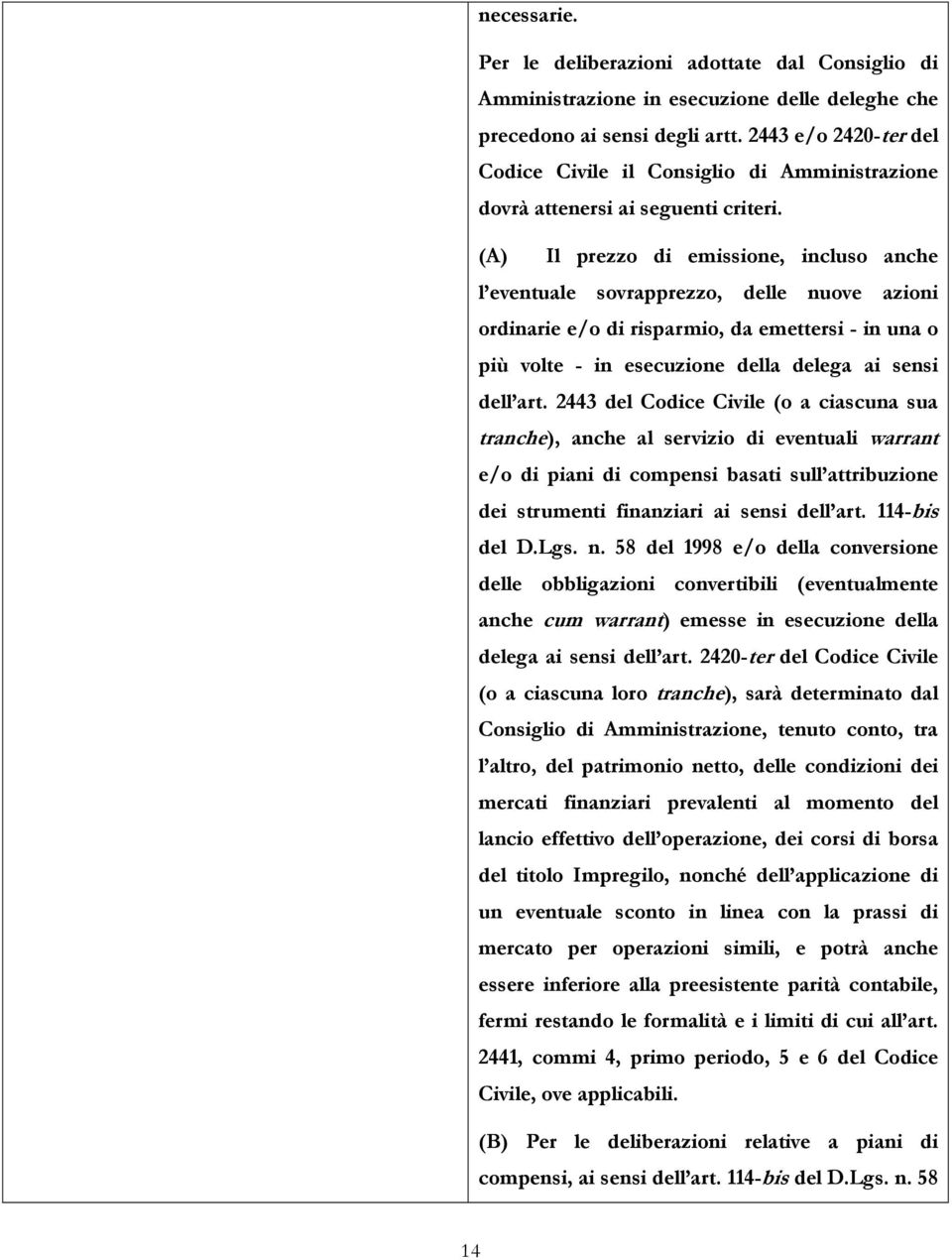 necessarie.

Per le deliberazioni adottate dal Consiglio di Amministrazione in esecuzione delle deleghe che precedono ai sensi degli artt. 2443 e/o 2420-ter del Codice Civile il Consiglio di Amministrazione dovrà attenersi ai seguenti criteri.

(A) Il prezzo di emissione, incluso anche l'eventuale sovrapprezzo, delle nuove azioni ordinarie e/o di risparmio, da emettersi - in una o più volte - in esecuzione della delega ai sensi dell'art. 2443 del Codice Civile (o a ciascuna sua tranche), anche al servizio di eventuali warrant e/o di piani di compensi basati sull'attribuzione dei strumenti finanziari ai sensi dell'art. 114-bis del D.Lgs. n. 58 del 1998 e/o della conversione delle obbligazioni convertibili (eventualmente anche cum warrant) emesse in esecuzione della delega ai sensi dell'art. 2420-ter del Codice Civile (o a ciascuna loro tranche), sarà determinato dal Consiglio di Amministrazione, tenuto conto, tra l'altro, del patrimonio netto, delle condizioni dei mercati finanziari prevalenti al momento del lancio effettivo dell'operazione, dei corsi di borsa del titolo Impregilo, nonché dell'applicazione di un eventuale sconto in linea con la prassi di mercato per operazioni simili, e potrà anche essere inferiore alla preesistente parità contabile, fermi restando le formalità e i limiti di cui all'art. 2441, commi 4, primo periodo, 5 e 6 del Codice Civile, ove applicabili.

(B) Per le deliberazioni relative a piani di compensi, ai sensi dell'art. 114-bis del D.Lgs. n. 58

14